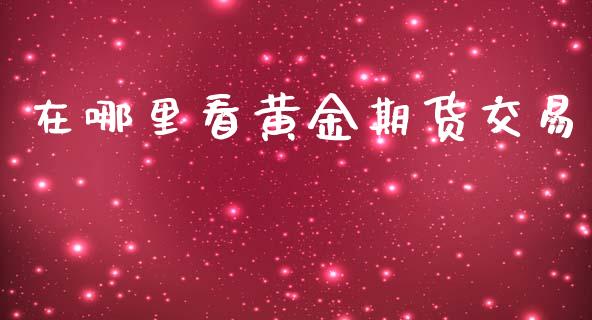 在哪里看黄金期货交易